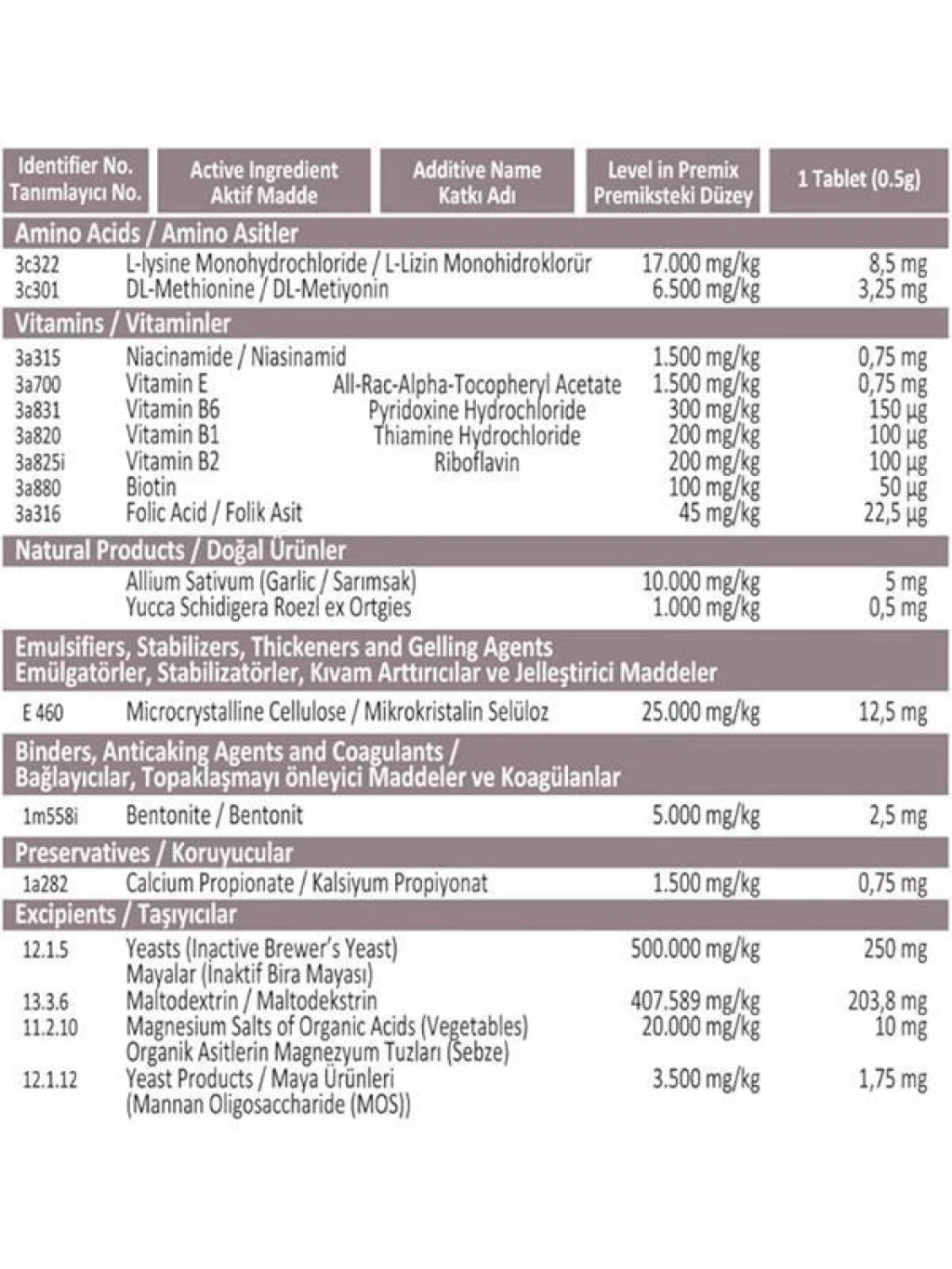 | Identifier No. Tanımlayıcı No. | Active Ingredient Aktif Madde | Additive Name Katkı Adı | Level in Premix Premiksteki Düzey | 1 Tablet (0.5g) |
|---|---|---|---|---|
| Amino Acids / Amino Asitler | | | | |
| 3c322 | L-lysine Monohydrochloride / L-Lizin Monohidroklorür | | 17.000 mg/kg | 8,5 mg |
| 3c301 | DL-Methionine / DL-Metiyonin | | 6.500 mg/kg | 3,25 mg |
| Vitamins / Vitaminler | | | | |
| 3a315 | Niacinamide / Niasinamid | | 1.500 mg/kg | 0,75 mg |
| 3a700 | Vitamin E | All-Rac-Alpha-Tocopheryl Acetate | 1.500 mg/kg | 0,75 mg |
| 3a831 | Vitamin B6 | Pyridoxine Hydrochloride | 300 mg/kg | 150 µg |
| 3a820 | Vitamin B1 | Thiamine Hydrochloride | 200 mg/kg | 100 µg |
| 3a825i | Vitamin B2 | Riboflavin | 200 mg/kg | 100 µg |
| 3a880 | Biotin | | 100 mg/kg | 50 µg |
| 3a316 | Folic Acid / Folik Asit | | 45 mg/kg | 22,5 µg |
| Natural Products / Doğal Ürünler | | | | |
| | Allium Sativum (Garlic / Sarımsak) | | 10.000 mg/kg | 5 mg |
| | Yucca Schidigera Roezl ex Ortgies | | 1.000 mg/kg | 0,5 mg |
| Emulsifiers, Stabilizers, Thickeners and Gelling Agents Emülgatörler, Stabilizatörler, Kıvam Arttırıcılar ve Jelleştirici Maddeler | | | | |
| E 460 | Microcrystalline Cellulose / Mikrokristalin Selüloz | | 25.000 mg/kg | 12,5 mg |
| Binders, Anticaking Agents and Coagulants / Bağlayıcılar, Topaklaşmayı önleyici Maddeler ve Koagülanlar | | | | |
| 1m558i | Bentonite / Bentonit | | 5.000 mg/kg | 2,5 mg |
| Preservatives / Koruyucular | | | | |
| 1a282 | Calcium Propionate / Kalsiyum Propiyonat | | 1.500 mg/kg | 0,75 mg |
| Excipients / Taşıyıcılar | | | | |
| 12.1.5 | Yeasts (Inactive Brewer's Yeast) Mayalar (İnaktif Bira Mayası) | | 500.000 mg/kg | 250 mg |
| 13.3.6 | Maltodextrin / Maltodekstrin | | 407.589 mg/kg | 203,8 mg |
| 11.2.10 | Magnesium Salts of Organic Acids (Vegetables) Organik Asitlerin Magnezyum Tuzları (Sebze) | | 20.000 mg/kg | 10 mg |
| 12.1.12 | Yeast Products / Maya Ürünleri (Mannan Oligosaccharide (MOS)) | | 3.500 mg/kg | 1,75 mg |